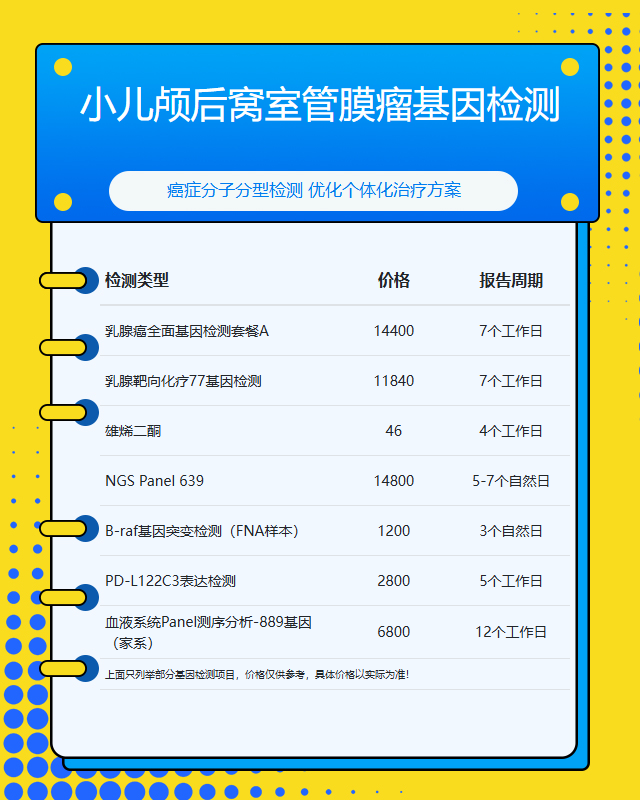 小儿颅后窝室管膜瘤基因检测

癌症分子分型检测 优化个体化治疗方案

| 检测类型 | 价格 | 报告周期 |
|---|---|---|
| 乳腺癌全面基因检测套餐A | 14400 | 7个工作日 |
| 乳腺靶向化疗77基因检测 | 11840 | 7个工作日 |
| 雄烯二酮 | 46 | 4个工作日 |
| NGS Panel 639 | 14800 | 5-7个自然日 |
| B-raf基因突变检测（FNA样本） | 1200 | 3个自然日 |
| PD-L122C3表达检测 | 2800 | 5个工作日 |
| 血液系统Panel测序分析-889基因（家系） | 6800 | 12个工作日 |

上面只列举部分基因检测项目，价格仅供参考，具体价格以实际为准！